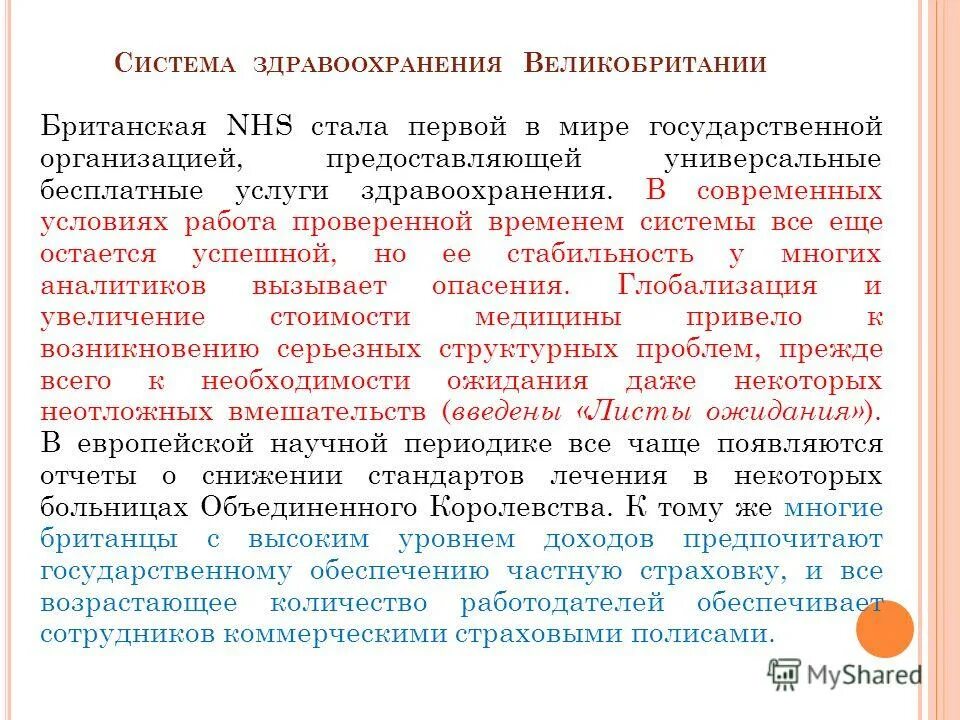 Система здравоохранения Великобритании

Британская NHS стала первой в мире государственной организацией, предоставляющей универсальные бесплатные услуги здравоохранения. В современных условиях работа проверенной временем системы все еще остается успешной, но ее стабильность у многих аналитиков вызывает опасения. Глобализация и увеличение стоимости медицины привело к возникновению серьезных структурных проблем, прежде всего к необходимости ожидания даже некоторых неотложных вмешательств (введены «Листы ожидания»). В европейской научной периодике все чаще появляются отчеты о снижении стандартов лечения в некоторых больницах Объединенного Королевства. К тому же многие британцы с высоким уровнем доходов предпочитают государственному обеспечению частную страховку, и все возрастающее количество работодателей обеспечивает сотрудников коммерческими страховыми полисами.

MyShared